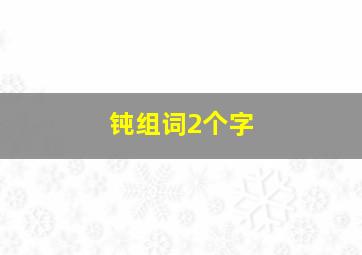 钝组词2个字